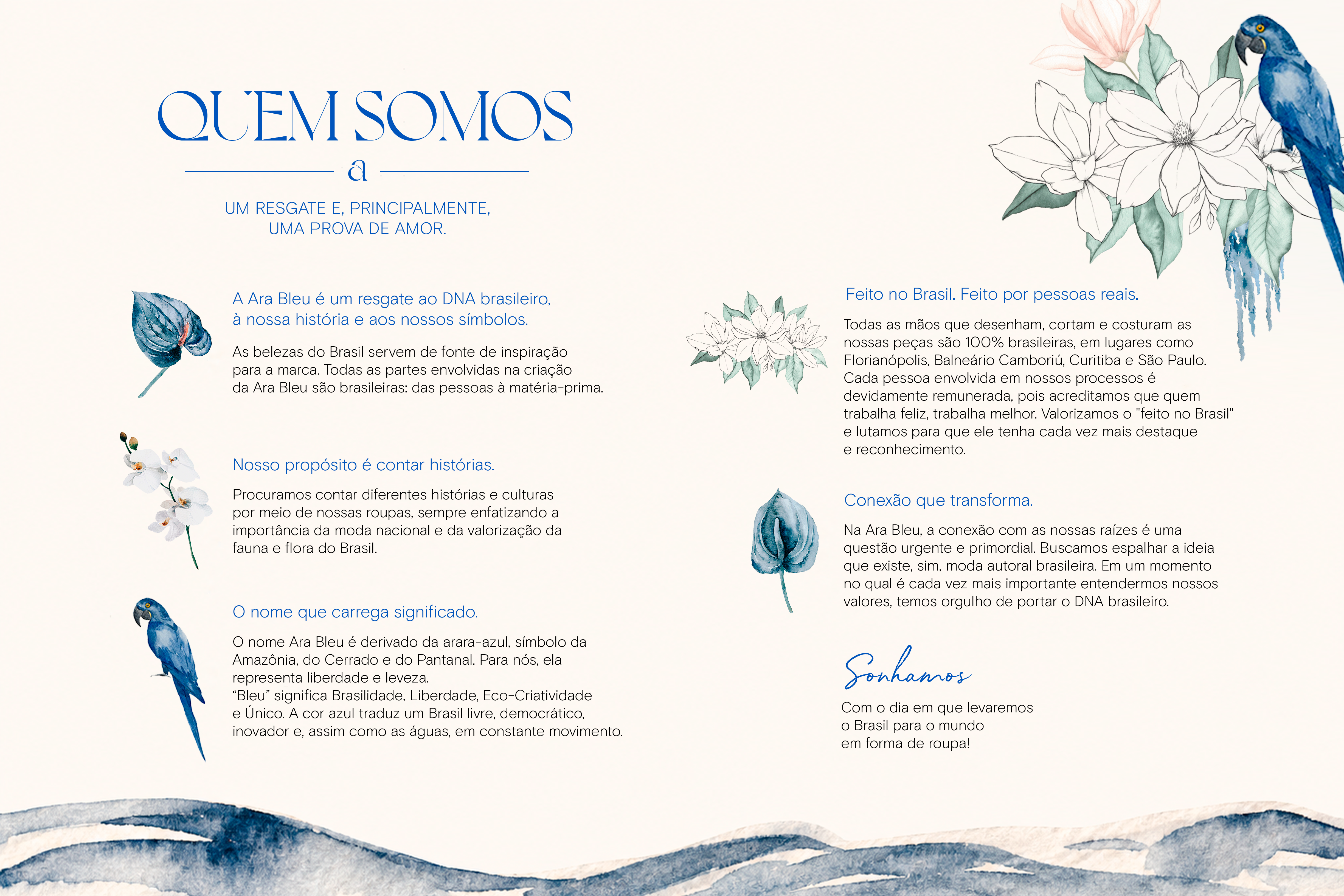 QUEM SOMOS

a

UM RESGATE E, PRINCIPALMENTE, UMA PROVA DE AMOR.

A Ara Bleu é um resgate ao DNA brasileiro, à nossa história e aos nossos símbolos.

As belezas do Brasil servem de fonte de inspiração para a marca. Todas as partes envolvidas na criação da Ara Bleu são brasileiras: das pessoas à matéria-prima.

Nosso propósito é contar histórias.

Procuramos contar diferentes histórias e culturas por meio de nossas roupas, sempre enfatizando a importância da moda nacional e da valorização da fauna e flora do Brasil.

O nome que carrega significado.

O nome Ara Bleu é derivado da arara-azul, símbolo da Amazônia, do Cerrado e do Pantanal. Para nós, ela representa liberdade e leveza.
“Bleu” significa Brasilidade, Liberdade, Eco-Criatividade e Único. A cor azul traduz um Brasil livre, democrático, inovador e, assim como as águas, em constante movimento.

Feito no Brasil. Feito por pessoas reais.

Todas as mãos que desenham, cortam e costuram as nossas peças são 100% brasileiras, em lugares como Florianópolis, Balneário Camboriú, Curitiba e São Paulo. Cada pessoa envolvida em nossos processos é devidamente remunerada, pois acreditamos que quem trabalha feliz, trabalha melhor. Valorizamos o "feito no Brasil" e lutamos para que ele tenha cada vez mais destaque e reconhecimento.

Conexão que transforma.

Na Ara Bleu, a conexão com as nossas raízes é uma questão urgente e primordial. Buscamos espalhar a ideia que existe, sim, moda autoral brasileira. Em um momento no qual é cada vez mais importante entendermos nossos valores, temos orgulho de portar o DNA brasileiro.

Sonhamos

Com o dia em que levaremos o Brasil para o mundo em forma de roupa!